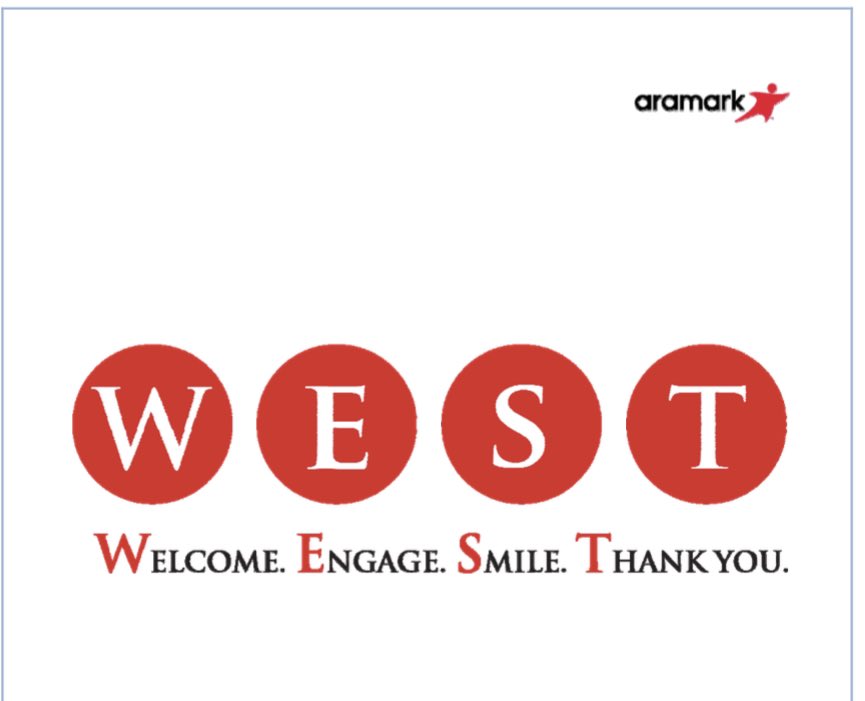 aramark

W E S T

WELCOME. ENGAGE. SMILE. THANK YOU.